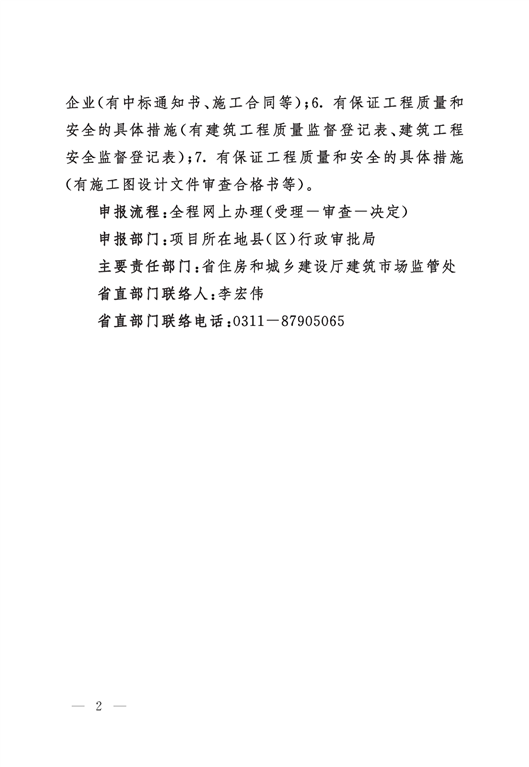 企业(有中标通知书、施工合同等);6. 有保证工程质量和安全的具体措施(有建筑工程质量监督登记表、建筑工程安全监督登记表);7. 有保证工程质量和安全的具体措施(有施工图设计文件审查合格书等)。

申报流程:全程网上办理(受理—审查—决定)

申报部门:项目所在地县(区)行政审批局

主要责任部门:省住房和城乡建设厅建筑市场监管处

省直部门联络人:李宏伟

省直部门联络电话:0311—87905065

— 2 —